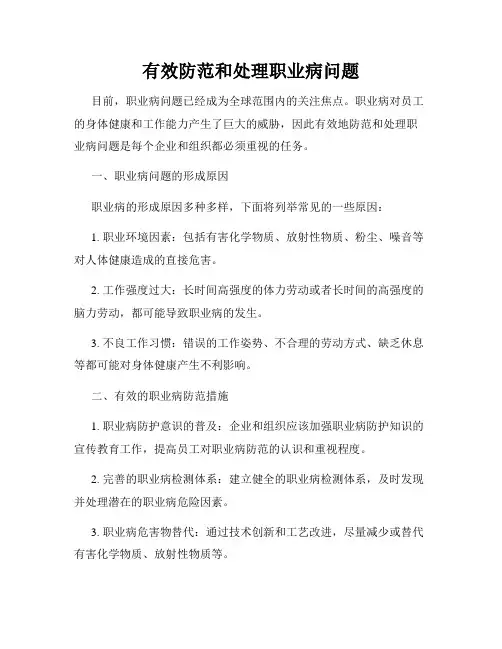 有效防范和处理职业病问题

目前，职业病问题已经成为全球范围内的关注焦点。职业病对员工的身体健康和工作能力产生了巨大的威胁，因此有效地防范和处理职业病问题是每个企业和组织都必须重视的任务。

一、职业病问题的形成原因

职业病的形成原因多种多样，下面将列举常见的一些原因：

1. 职业环境因素：包括有害化学物质、放射性物质、粉尘、噪音等对人体健康造成的直接危害。

2. 工作强度过大：长时间高强度的体力劳动或者长时间的高强度的脑力劳动，都可能导致职业病的发生。

3. 不良工作习惯：错误的工作姿势、不合理的劳动方式、缺乏休息等都可能对身体健康产生不利影响。

二、有效的职业病防范措施

1. 职业病防护意识的普及：企业和组织应该加强职业病防护知识的宣传教育工作，提高员工对职业病防范的认识和重视程度。

2. 完善的职业病检测体系：建立健全的职业病检测体系，及时发现并处理潜在的职业病危险因素。

3. 职业病危害物替代：通过技术创新和工艺改进，尽量减少或替代有害化学物质、放射性物质等。